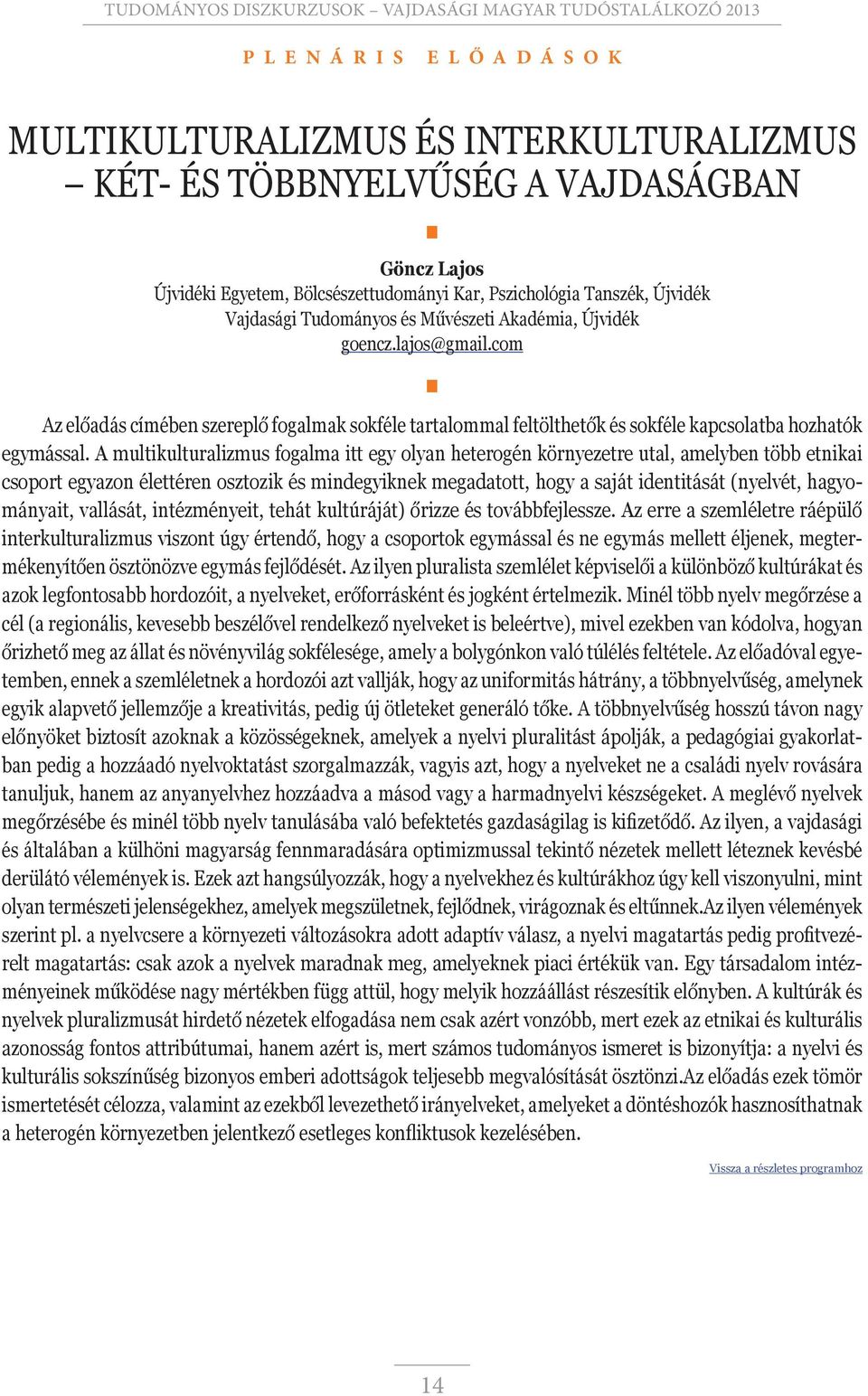 TUDOMÁNYOS DISZKURZUSOK – VAJDASÁGI MAGYAR TUDÓSTALÁLKOZÓ 2013

PLENÁRIS ELŐADÁSOK

MULTIKULTURALIZMUS ÉS INTERKULTURALIZMUS – KÉT- ÉS TÖBBNYELVŰSÉG A VAJDASÁGBAN

Göncz Lajos
Újvidéki Egyetem, Bölcsészettudományi Kar, Pszichológia Tanszék, Újvidék
Vajdasági Tudományos és Művészeti Akadémia, Újvidék
goencz.lajos@gmail.com

Az előadás címében szereplő fogalmak sokféle tartalommal feltölthetők és sokféle kapcsolatba hozhatók egymással. A multikulturalizmus fogalma itt egy olyan heterogén környezetre utal, amelyben több etnikai csoport egyazon élettéren osztozik és mindegyiknek megadatott, hogy a saját identitását (nyelvét, hagyományait, vallását, intézményeit, tehát kultúráját) őrizze és továbbfejlessze. Az erre a szemléletre ráépülő interkulturalizmus viszont úgy értendő, hogy a csoportok egymással és ne egymás mellett éljenek, megtermékenyítően ösztönözve egymás fejlődését. Az ilyen pluralista szemlélet képviselői a különböző kultúrákat és azok legfontosabb hordozóit, a nyelveket, erőforrásként és jogként értelmezik. Minél több nyelv megőrzése a cél (a regionális, kevesebb beszélővel rendelkező nyelveket is beleértve), mivel ezekben van kódolva, hogyan őrizhető meg az állat és növényvilág sokfélesége, amely a bolygónkon való túlélés feltétele. Az előadóval egyetemben, ennek a szemléletnek a hordozói azt vallják, hogy az uniformitás hátrány, a többnyelvűség, amelynek egyik alapvető jellemzője a kreativitás, pedig új ötleteket generáló tőke. A többnyelvűség hosszú távon nagy előnyöket biztosít azoknak a közösségeknek, amelyek a nyelvi pluralitást ápolják, a pedagógiai gyakorlatban pedig a hozzáadó nyelvoktatást szorgalmazzák, vagyis azt, hogy a nyelveket ne a családi nyelv rovására tanuljuk, hanem az anyanyelvhez hozzáadva a másod vagy a harmadnyelvi készségeket. A meglévő nyelvek megőrzésébe és minél több nyelv tanulásába való befektetés gazdaságilag is kifizetődő. Az ilyen, a vajdasági és általában a külhöni magyarság fennmaradására optimizmussal tekintő nézetek mellett léteznek kevésbé derülátó vélemények is. Ezek azt hangsúlyozzák, hogy a nyelvekhez és kultúrákhoz úgy kell viszonyulni, mint olyan természeti jelenségekhez, amelyek megszületnek, fejlődnek, virágoznak és eltűnnek.Az ilyen vélemények szerint pl. a nyelvcsere a környezeti változásokra adott adaptív válasz, a nyelvi magatartás pedig profitvezérelt magatartás: csak azok a nyelvek maradnak meg, amelyeknek piaci értékük van. Egy társadalom intézményeinek működése nagy mértékben függ attül, hogy melyik hozzáállást részesítik előnyben. A kultúrák és nyelvek pluralizmusát hirdető nézetek elfogadása nem csak azért vonzóbb, mert ezek az etnikai és kulturális azonosság fontos attribútumai, hanem azért is, mert számos tudományos ismeret is bizonyítja: a nyelvi és kulturális sokszínűség bizonyos emberi adottságok teljesebb megvalósítását ösztönzi.Az előadás ezek tömör ismertetését célozza, valamint az ezekből levezethető irányelveket, amelyeket a döntéshozók hasznosíthatnak a heterogén környezetben jelentkező esetleges konfliktusok kezelésében.

Vissza a részletes programhoz

14